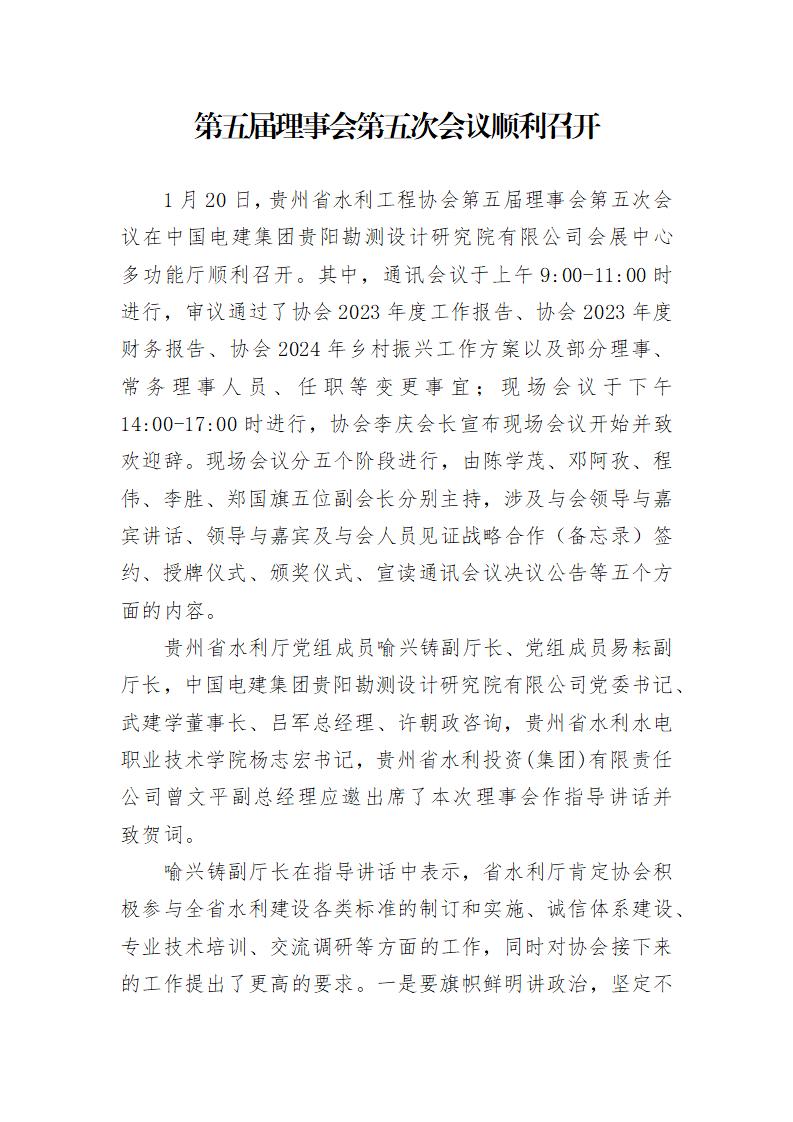 第五届理事会第五次会议顺利召开

1 月 20 日，贵州省水利工程协会第五届理事会第五次会议在中国电建集团贵阳勘测设计研究院有限公司会展中心多功能厅顺利召开。其中，通讯会议于上午 9:00-11:00 时进行，审议通过了协会 2023 年度工作报告、协会 2023 年度财务报告、协会 2024 年乡村振兴工作方案以及部分理事、常务理事人员、任职等变更事宜；现场会议于下午 14:00-17:00 时进行，协会李庆会长宣布现场会议开始并致欢迎辞。现场会议分五个阶段进行，由陈学茂、邓阿孜、程伟、李胜、郑国旗五位副会长分别主持，涉及与会领导与嘉宾讲话、领导与嘉宾及与会人员见证战略合作（备忘录）签约、授牌仪式、颁奖仪式、宣读通讯会议决议公告等五个方面的内容。

贵州省水利厅党组成员喻兴铸副厅长、党组成员易耘副厅长，中国电建集团贵阳勘测设计研究院有限公司党委书记、武建学董事长、吕军总经理、许朝政咨询，贵州省水利水电职业技术学院杨志宏书记，贵州省水利投资(集团)有限责任公司曾文平副总经理应邀出席了本次理事会作指导讲话并致贺词。

喻兴铸副厅长在指导讲话中表示，省水利厅肯定协会积极参与全省水利建设各类标准的制订和实施、诚信体系建设、专业技术培训、交流调研等方面的工作，同时对协会接下来的工作提出了更高的要求。一是要旗帜鲜明讲政治，坚定不